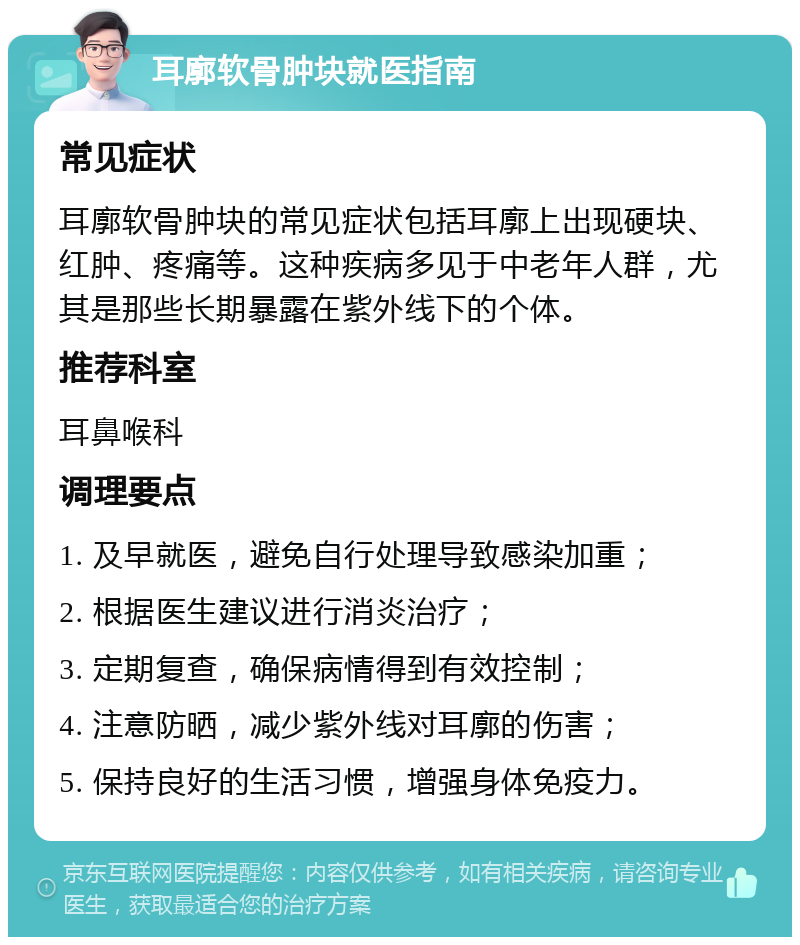 耳廓软骨肿块就医指南

常见症状

耳廓软骨肿块的常见症状包括耳廓上出现硬块、红肿、疼痛等。这种疾病多见于中老年人群，尤其是那些长期暴露在紫外线下的个体。

推荐科室

耳鼻喉科

调理要点

1. 及早就医，避免自行处理导致感染加重；

2. 根据医生建议进行消炎治疗；

3. 定期复查，确保病情得到有效控制；

4. 注意防晒，减少紫外线对耳廓的伤害；

5. 保持良好的生活习惯，增强身体免疫力。

京东互联网医院提醒您：内容仅供参考，如有相关疾病，请咨询专业医生，获取最适合您的治疗方案